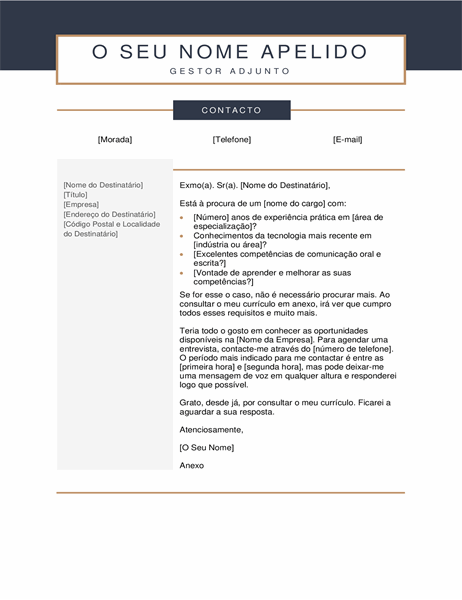 O SEU NOME APELIDO

GESTOR ADJUNTO

CONTACTO

[Morada]

[Telefone]

[E-mail]

[Nome do Destinatário]
[Título]
[Empresa]
[Endereço do Destinatário]
[Código Postal e Localidade do Destinatário]

Exmo(a). Sr(a). [Nome do Destinatário],

Está à procura de um [nome do cargo] com:

- [Número] anos de experiência prática em [área de especialização]?
- Conhecimentos da tecnologia mais recente em [indústria ou área]?
- [Excelentes competências de comunicação oral e escrita?]
- [Vontade de aprender e melhorar as suas competências?]

Se for esse o caso, não é necessário procurar mais. Ao consultar o meu currículo em anexo, irá ver que cumpro todos esses requisitos e muito mais.

Teria todo o gosto em conhecer as oportunidades disponíveis na [Nome da Empresa]. Para agendar uma entrevista, contacte-me através do [número de telefone]. O período mais indicado para me contactar é entre as [primeira hora] e [segunda hora], mas pode deixar-me uma mensagem de voz em qualquer altura e responderei logo que possível.

Grato, desde já, por consultar o meu currículo. Ficarei a aguardar a sua resposta.

Atenciosamente,

[O Seu Nome]

Anexo